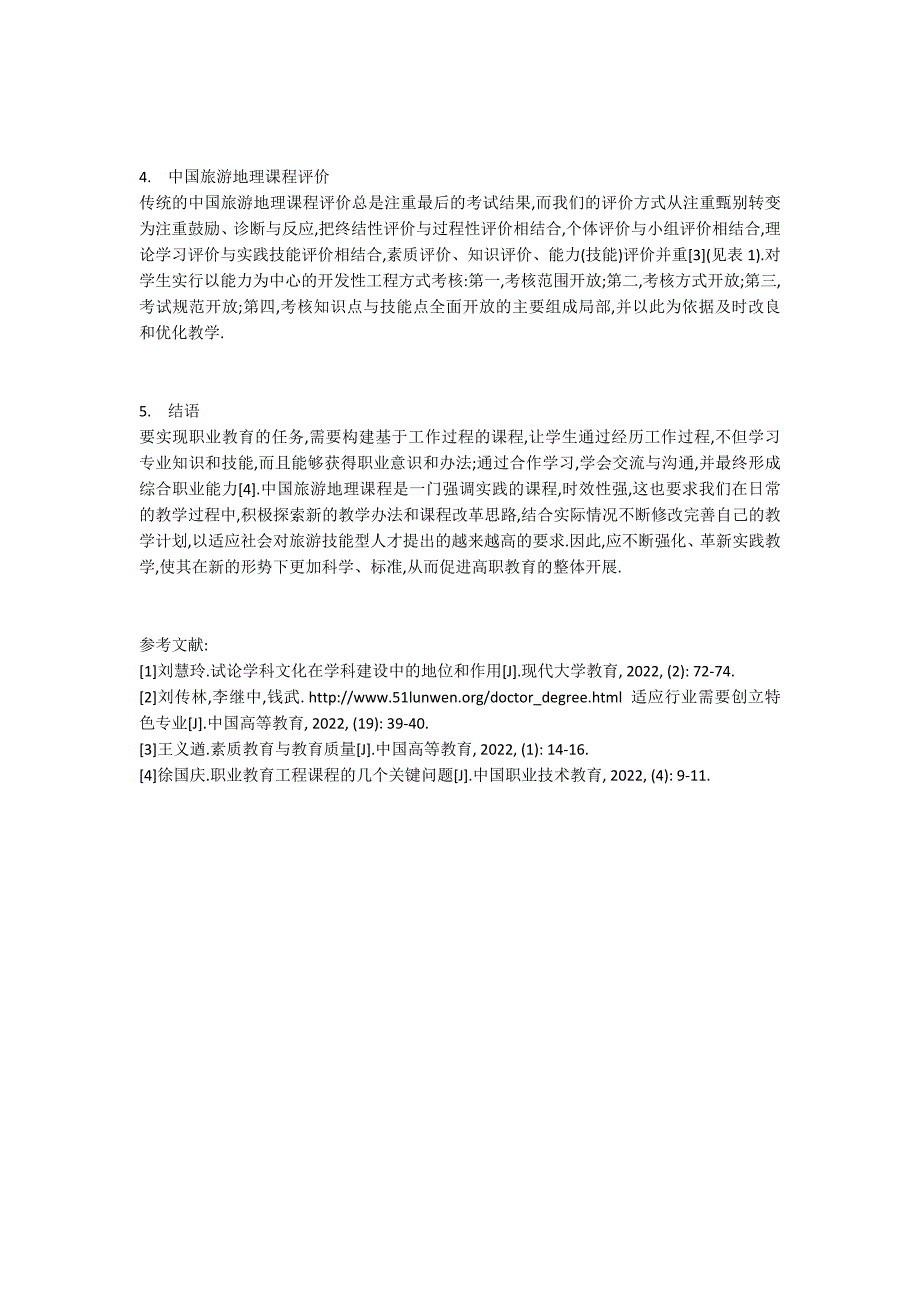 4. 中国旅游地理课程评价

传统的中国旅游地理课程评价总是注重最后的考试结果,而我们的评价方式从注重甄别转变为注重鼓励、诊断与反应,把终结性评价与过程性评价相结合,个体评价与小组评价相结合,理论学习评价与实践技能评价相结合,素质评价、知识评价、能力(技能)评价并重[3](见表 1).对学生实行以能力为中心的开发性工程方式考核:第一,考核范围开放;第二,考核方式开放;第三,考试规范开放;第四,考核知识点与技能点全面开放的主要组成局部,并以此为依据及时改良和优化教学.

5. 结语

要实现职业教育的任务,需要构建基于工作过程的课程,让学生通过经历工作过程,不但学习专业知识和技能,而且能够获得职业意识和办法;通过合作学习,学会交流与沟通,并最终形成综合职业能力[4].中国旅游地理课程是一门强调实践的课程,时效性强,这也要求我们在日常的教学过程中,积极探索新的教学办法和课程改革思路,结合实际情况不断修改完善自己的教学计划,以适应社会对旅游技能型人才提出的越来越高的要求.因此,应不断强化、革新实践教学,使其在新的形势下更加科学、标准,从而促进高职教育的整体开展.

参考文献:

[1]刘慧玲.试论学科文化在学科建设中的地位和作用[J].现代大学教育, 2022, (2): 72-74.

[2]刘传林,李继中,钱武. http://www.51lunwen.org/doctor_degree.html 适应行业需要创立特色专业[J].中国高等教育, 2022, (19): 39-40.

[3]王义遒.素质教育与教育质量[J].中国高等教育, 2022, (1): 14-16.

[4]徐国庆.职业教育工程课程的几个关键问题[J].中国职业技术教育, 2022, (4): 9-11.